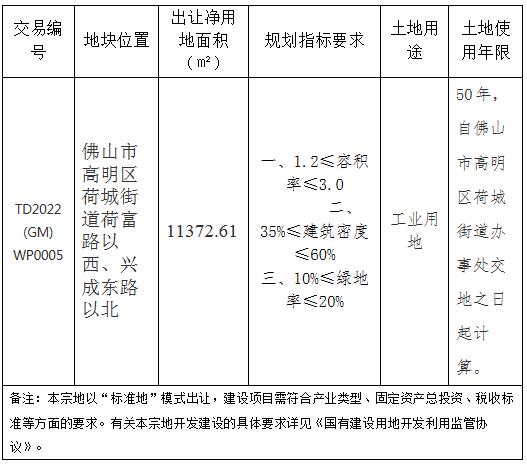 | 交易编号 | 地块位置 | 出让净用地面积（m²） | 规划指标要求 | 土地用途 | 土地使用年限 |
|---|---|---|---|---|---|
| TD2022(GM)WP0005 | 佛山市高明区荷城街道荷富路以西、兴成东路以北 | 11372.61 | 一、1.2≤容积率≤3.0 二、35%≤建筑密度≤60% 三、10%≤绿地率≤20% | 工业用地 | 50年，自佛山市高明区荷城街道办事处交地之日起计算。 |
| 备注：本宗地以“标准地”模式出让，建设项目需符合产业类型、固定资产总投资、税收标准等方面的要求。有关本宗地开发建设的具体要求详见《国有建设用地开发利用监管协议》。 | | | | | |